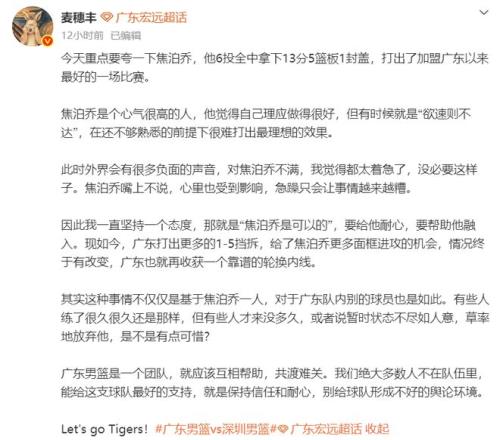 麦穗丰 广东宏远超话
12小时前 已编辑

今天重点要夸一下焦泊乔，他6投全中拿下13分5篮板1封盖，打出了加盟广东以来最好的一场比赛。

焦泊乔是个心气很高的人，他觉得自己理应做得很好，但有时候就是“欲速则不达”，在还不够熟悉的前提下很难打出最理想的效果。

此时外界会有很多负面的声音，对焦泊乔不满，我觉得都太着急了，没必要这样子。焦泊乔嘴上不说，心里也受到影响，急躁只会让事情越来越糟。

因此我一直坚持一个态度，那就是“焦泊乔是可以的”，要给他耐心，要帮助他融入。现如今，广东打出更多的1-5挡拆，给了焦泊乔更多面框进攻的机会，情况终于有改变，广东也就再收获一个靠谱的轮换内线。

其实这种事情不仅仅是基于焦泊乔一人，对于广东队内别的球员也是如此。有些人练了很久很久还是那样，但有些人才来没多久，或者说暂时状态不尽如人意，草率地放弃他，是不是有点可惜？

广东男篮是一个团队，就应该互相帮助，共渡难关。我们绝大多数人不在队伍里，能给这支球队最好的支持，就是保持信任和耐心，别给球队形成不好的舆论环境。

Let's go Tigers! #广东男篮vs深圳男篮# 广东宏远超话 收起